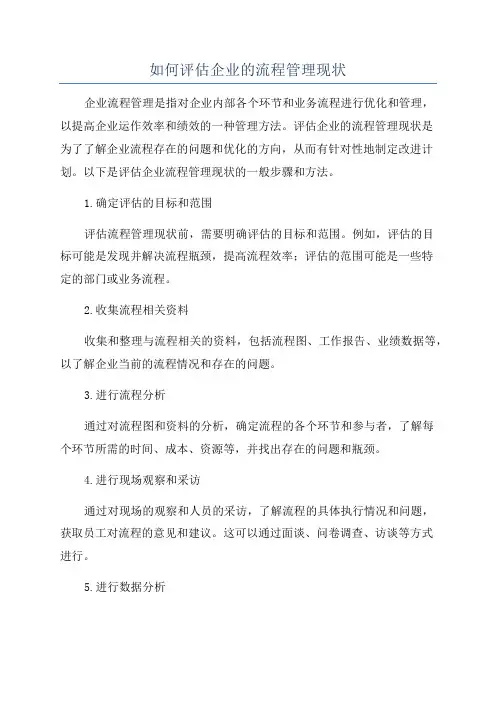 如何评估企业的流程管理现状

企业流程管理是指对企业内部各个环节和业务流程进行优化和管理，以提高企业运作效率和绩效的一种管理方法。评估企业的流程管理现状是为了了解企业流程存在的问题和优化的方向，从而有针对性地制定改进计划。以下是评估企业流程管理现状的一般步骤和方法。

1.确定评估的目标和范围

评估流程管理现状前，需要明确评估的目标和范围。例如，评估的目标可能是发现并解决流程瓶颈，提高流程效率；评估的范围可能是一些特定的部门或业务流程。

2.收集流程相关资料

收集和整理与流程相关的资料，包括流程图、工作报告、业绩数据等，以了解企业当前的流程情况和存在的问题。

3.进行流程分析

通过对流程图和资料的分析，确定流程的各个环节和参与者，了解每个环节所需的时间、成本、资源等，并找出存在的问题和瓶颈。

4.进行现场观察和采访

通过对现场的观察和人员的采访，了解流程的具体执行情况和问题，获取员工对流程的意见和建议。这可以通过面谈、问卷调查、访谈等方式进行。

5.进行数据分析